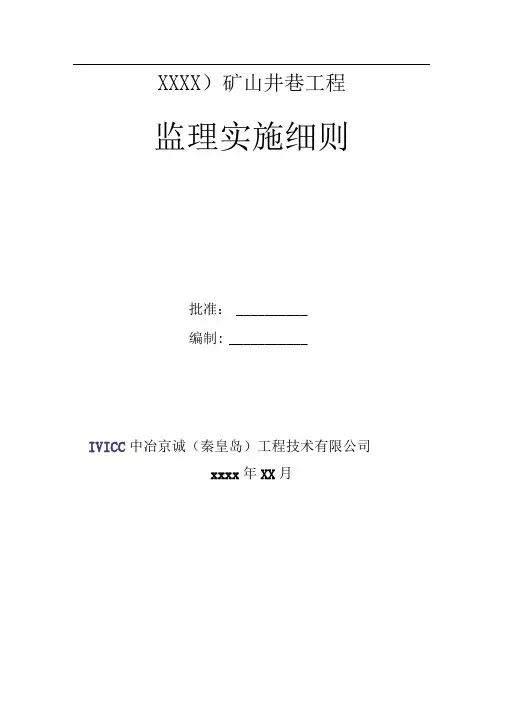 XXXX）矿山井巷工程

监理实施细则

批准：____

编制：____

IVICC中冶京诚（秦皇岛）工程技术有限公司

xxxx年XX月